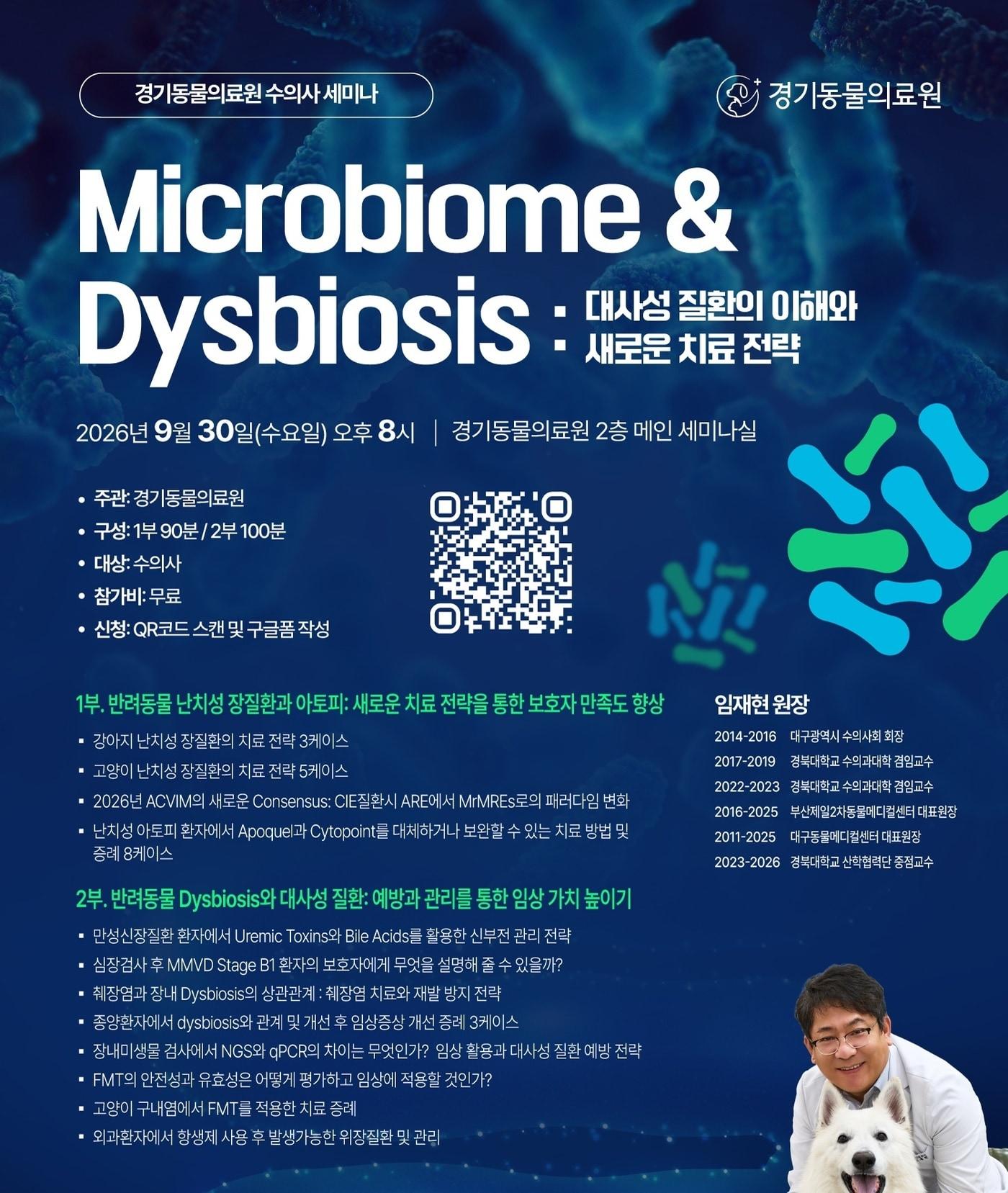 경기동물의료원 수의사 세미나

경기동물의료원

Microbiome &
Dysbiosis : 대사성 질환의 이해와 새로운 치료 전략

2026년 9월 30일(수요일) 오후 8시 | 경기동물의료원 2층 메인 세미나실

• 주관: 경기동물의료원
• 구성: 1부 90분 / 2부 100분
• 대상: 수의사
• 참가비: 무료
• 신청: QR코드 스캔 및 구글폼 작성

1부. 반려동물 난치성 장질환과 아토피: 새로운 치료 전략을 통한 보호자 만족도 향상

▪ 강아지 난치성 장질환의 치료 전략 3케이스
▪ 고양이 난치성 장질환의 치료 전략 5케이스
▪ 2026년 ACVIM의 새로운 Consensus: CIE질환시 ARE에서 MrMREs로의 패러다임 변화
▪ 난치성 아토피 환자에서 Apoquel과 Cytopoint를 대체하거나 보완할 수 있는 치료 방법 및 증례 8케이스

2부. 반려동물 Dysbiosis와 대사성 질환: 예방과 관리를 통한 임상 가치 높이기

▪ 만성신장질환 환자에서 Uremic Toxins와 Bile Acids를 활용한 신부전 관리 전략
▪ 심장검사 후 MMVD Stage B1 환자의 보호자에게 무엇을 설명해 줄 수 있을까?
▪ 췌장염과 장내 Dysbiosis의 상관관계 : 췌장염 치료와 재발 방지 전략
▪ 종양환자에서 dysbiosis와 관계 및 개선 후 임상증상 개선 증례 3케이스
▪ 장내미생물 검사에서 NGS와 qPCR의 차이는 무엇인가? 임상 활용과 대사성 질환 예방 전략
▪ FMT의 안전성과 유효성은 어떻게 평가하고 임상에 적용할 것인가?
▪ 고양이 구내염에서 FMT를 적용한 치료 증례
▪ 외과환자에서 항생제 사용 후 발생가능한 위장질환 및 관리

임재현 원장

2014-2016 대구광역시 수의사회 회장
2017-2019 경북대학교 수의과대학 겸임교수
2022-2023 경북대학교 수의과대학 겸임교수
2016-2025 부산제일2차동물메디컬센터 대표원장
2011-2025 대구동물메디컬센터 대표원장
2023-2026 경북대학교 산학협력단 중점교수